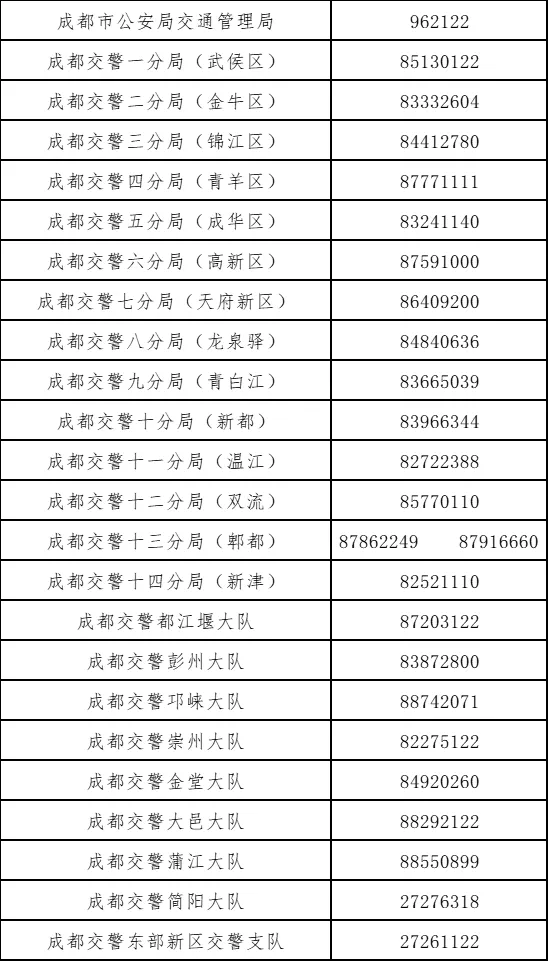 | 成都市公安局交通管理局 | 962122 |
|---|---|
| 成都交警一分局（武侯区） | 85130122 |
| 成都交警二分局（金牛区） | 83332604 |
| 成都交警三分局（锦江区） | 84412780 |
| 成都交警四分局（青羊区） | 87771111 |
| 成都交警五分局（成华区） | 83241140 |
| 成都交警六分局（高新区） | 87591000 |
| 成都交警七分局（天府新区） | 86409200 |
| 成都交警八分局（龙泉驿） | 84840636 |
| 成都交警九分局（青白江） | 83665039 |
| 成都交警十分局（新都） | 83966344 |
| 成都交警十一分局（温江） | 82722388 |
| 成都交警十二分局（双流） | 85770110 |
| 成都交警十三分局（郫都） | 87862249　87916660 |
| 成都交警十四分局（新津） | 82521110 |
| 成都交警都江堰大队 | 87203122 |
| 成都交警彭州大队 | 83872800 |
| 成都交警邛崃大队 | 88742071 |
| 成都交警崇州大队 | 82275122 |
| 成都交警金堂大队 | 84920260 |
| 成都交警大邑大队 | 88292122 |
| 成都交警蒲江大队 | 88550899 |
| 成都交警简阳大队 | 27276318 |
| 成都交警东部新区交警支队 | 27261122 |